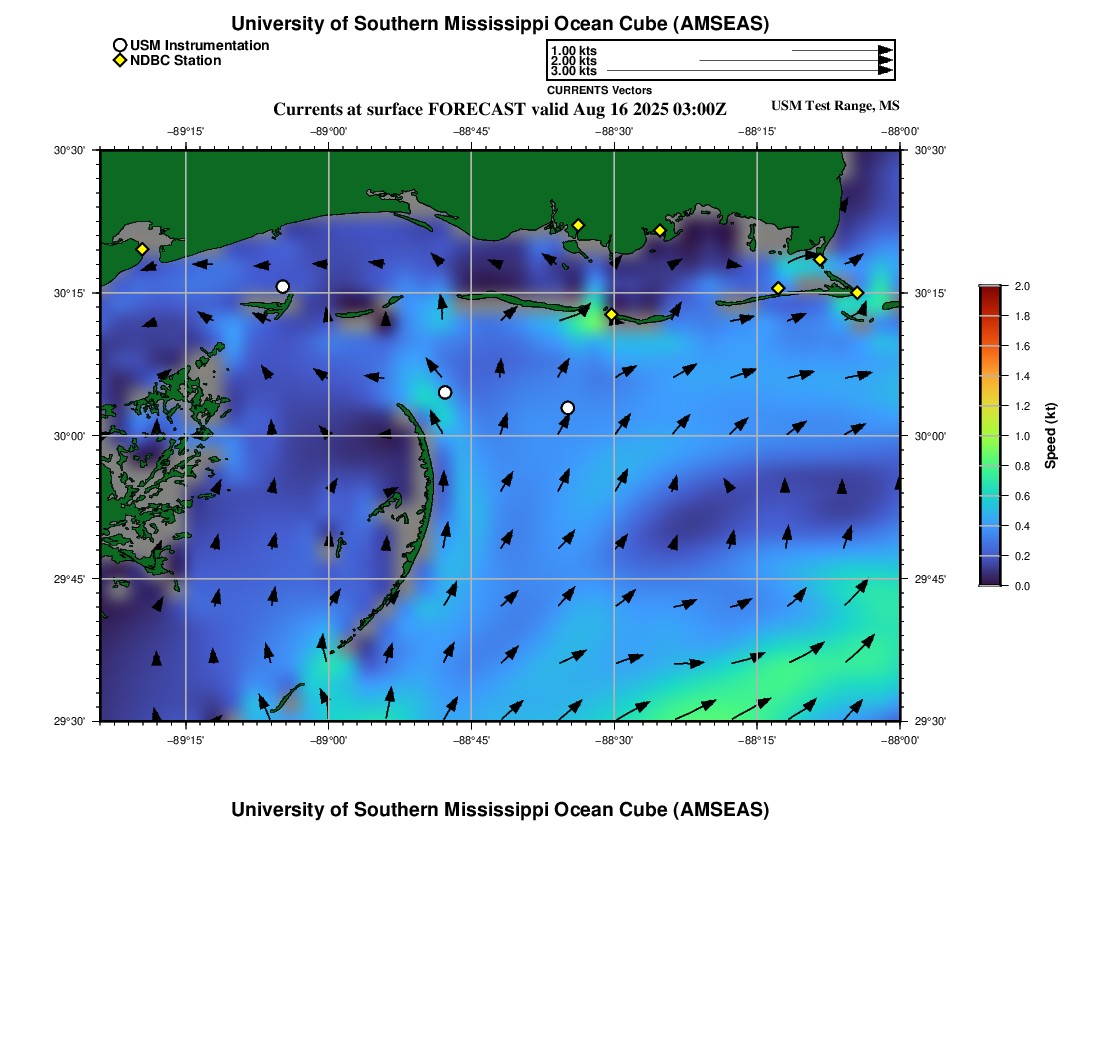 University of Southern Mississippi Ocean Cube (AMSEAS)

USM Instrumentation
NDBC Station

1.00 kts
2.00 kts
3.00 kts
CURRENTS Vectors

Currents at surface FORECAST valid Aug 16 2025 03:00Z

USM Test Range, MS

−89°15' −89°00' −88°45' −88°30' −88°15' −88°00'

30°30' 30°15' 30°00' 29°45' 29°30'

30°30' 30°15' 30°00' 29°45' 29°30'

−89°15' −89°00' −88°45' −88°30' −88°15' −88°00'

2.0
1.8
1.6
1.4
1.2
1.0
0.8
0.6
0.4
0.2
0.0
Speed (kt)

University of Southern Mississippi Ocean Cube (AMSEAS)